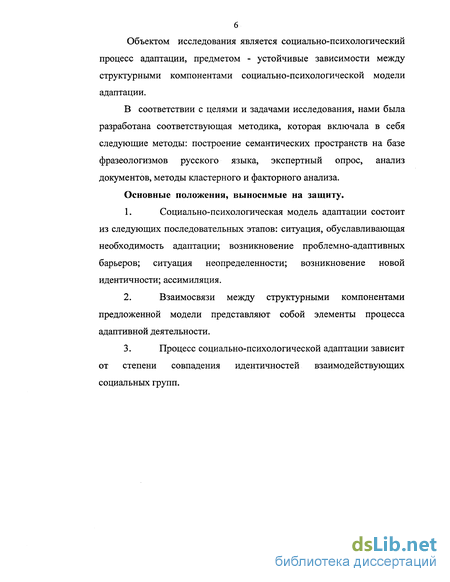 6

Объектом исследования является социально-психологический процесс адаптации, предметом - устойчивые зависимости между структурными компонентами социально-психологической модели адаптации.

В соответствии с целями и задачами исследования, нами была разработана соответствующая методика, которая включала в себя следующие методы: построение семантических пространств на базе фразеологизмов русского языка, экспертный опрос, анализ документов, методы кластерного и факторного анализа.

Основные положения, выносимые на защиту.

1. Социально-психологическая модель адаптации состоит из следующих последовательных этапов: ситуация, обуславливающая необходимость адаптации; возникновение проблемно-адаптивных барьеров; ситуация неопределенности; возникновение новой идентичности; ассимиляция.

2. Взаимосвязи между структурными компонентами предложенной модели представляют собой элементы процесса адаптивной деятельности.

3. Процесс социально-психологической адаптации зависит от степени совпадения идентичностей взаимодействующих социальных групп.

dsLib.net
библиотека диссертаций